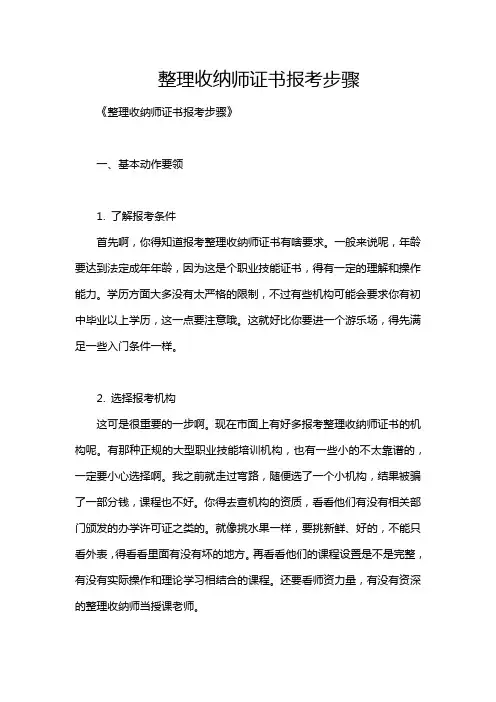 整理收纳师证书报考步骤

《整理收纳师证书报考步骤》

一、基本动作要领

1. 了解报考条件

首先啊，你得知道报考整理收纳师证书有啥要求。一般来说呢，年龄要达到法定成年年龄，因为这是个职业技能证书，得有一定的理解和操作能力。学历方面大多没有太严格的限制，不过有些机构可能会要求你有初中毕业以上学历，这一点要注意哦。这就好比你要进一个游乐场，得先满足一些入门条件一样。

2. 选择报考机构

这可是很重要的一步啊。现在市面上有好多报考整理收纳师证书的机构呢。有那种正规的大型职业技能培训机构，也有一些小的不太靠谱的，一定要小心选择啊。我之前就走过弯路，随便选了一个小机构，结果被骗了一部分钱，课程也不好。你得去查机构的资质，看看他们有没有相关部门颁发的办学许可证之类的。就像挑水果一样，要挑新鲜、好的，不能只看外表，得看看里面有没有坏的地方。再看看他们的课程设置是不是完整，有没有实际操作和理论学习相结合的课程。还要看师资力量，有没有资深的整理收纳师当授课老师。